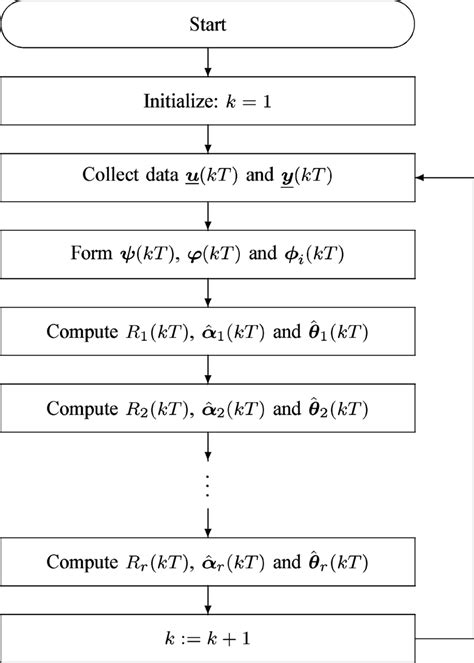 Start

Initialize: $k = 1$

Collect data $\underline{\boldsymbol{u}}(kT)$ and $\underline{\boldsymbol{y}}(kT)$

Form $\boldsymbol{\psi}(kT)$, $\boldsymbol{\varphi}(kT)$ and $\boldsymbol{\phi}_i(kT)$

Compute $R_1(kT)$, $\hat{\boldsymbol{\alpha}}_1(kT)$ and $\hat{\boldsymbol{\theta}}_1(kT)$

Compute $R_2(kT)$, $\hat{\boldsymbol{\alpha}}_2(kT)$ and $\hat{\boldsymbol{\theta}}_2(kT)$

$\vdots$

Compute $R_r(kT)$, $\hat{\boldsymbol{\alpha}}_r(kT)$ and $\hat{\boldsymbol{\theta}}_r(kT)$

$k := k + 1$